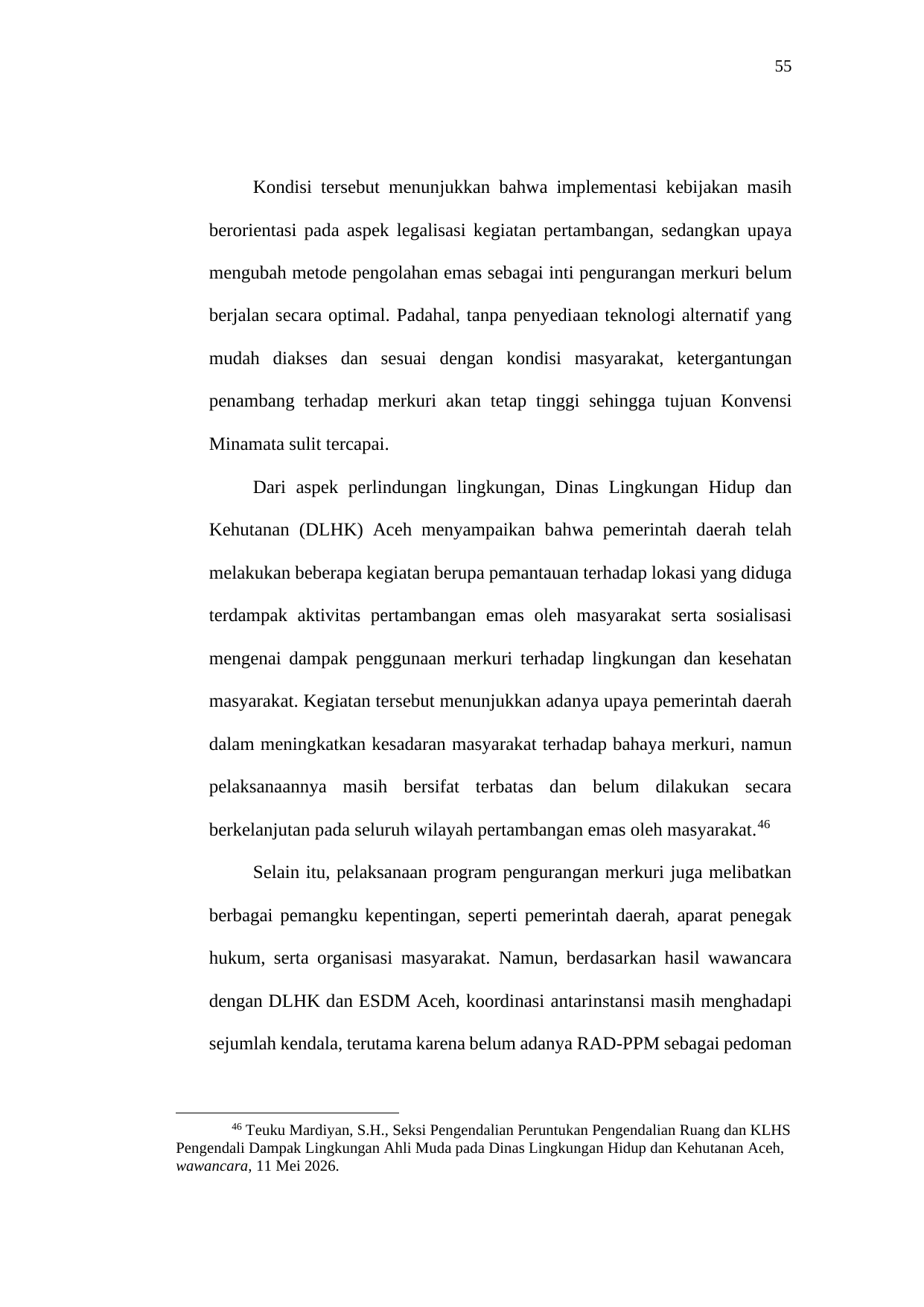 55

Kondisi tersebut menunjukkan bahwa implementasi kebijakan masih berorientasi pada aspek legalisasi kegiatan pertambangan, sedangkan upaya mengubah metode pengolahan emas sebagai inti pengurangan merkuri belum berjalan secara optimal. Padahal, tanpa penyediaan teknologi alternatif yang mudah diakses dan sesuai dengan kondisi masyarakat, ketergantungan penambang terhadap merkuri akan tetap tinggi sehingga tujuan Konvensi Minamata sulit tercapai.

Dari aspek perlindungan lingkungan, Dinas Lingkungan Hidup dan Kehutanan (DLHK) Aceh menyampaikan bahwa pemerintah daerah telah melakukan beberapa kegiatan berupa pemantauan terhadap lokasi yang diduga terdampak aktivitas pertambangan emas oleh masyarakat serta sosialisasi mengenai dampak penggunaan merkuri terhadap lingkungan dan kesehatan masyarakat. Kegiatan tersebut menunjukkan adanya upaya pemerintah daerah dalam meningkatkan kesadaran masyarakat terhadap bahaya merkuri, namun pelaksanaannya masih bersifat terbatas dan belum dilakukan secara berkelanjutan pada seluruh wilayah pertambangan emas oleh masyarakat.$^{46}$

Selain itu, pelaksanaan program pengurangan merkuri juga melibatkan berbagai pemangku kepentingan, seperti pemerintah daerah, aparat penegak hukum, serta organisasi masyarakat. Namun, berdasarkan hasil wawancara dengan DLHK dan ESDM Aceh, koordinasi antarinstansi masih menghadapi sejumlah kendala, terutama karena belum adanya RAD-PPM sebagai pedoman

$^{46}$ Teuku Mardiyan, S.H., Seksi Pengendalian Peruntukan Pengendalian Ruang dan KLHS Pengendali Dampak Lingkungan Ahli Muda pada Dinas Lingkungan Hidup dan Kehutanan Aceh, wawancara, 11 Mei 2026.